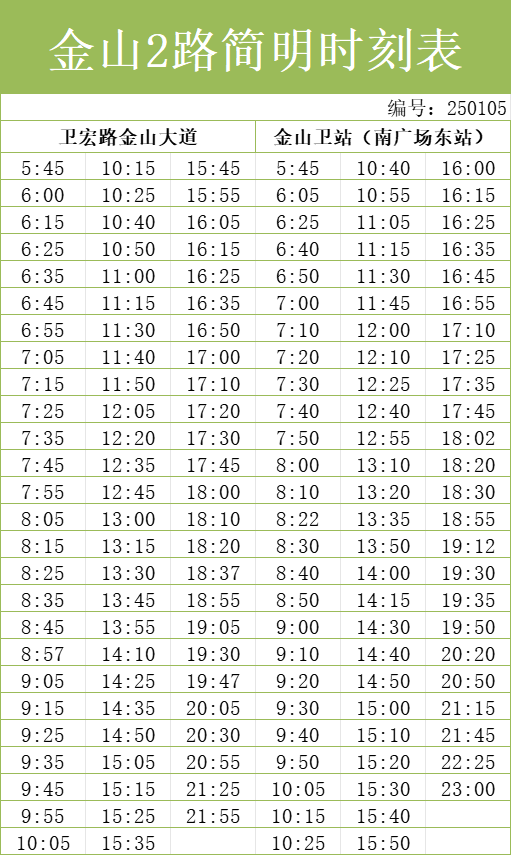 金山2路简明时刻表

编号：250105

| 卫宏路金山大道 | | | 金山卫站（南广场东站） | | |
|---|---|---|---|---|---|
| 5:45 | 10:15 | 15:45 | 5:45 | 10:40 | 16:00 |
| 6:00 | 10:25 | 15:55 | 6:05 | 10:55 | 16:15 |
| 6:15 | 10:40 | 16:05 | 6:25 | 11:05 | 16:25 |
| 6:25 | 10:50 | 16:15 | 6:40 | 11:15 | 16:35 |
| 6:35 | 11:00 | 16:25 | 6:50 | 11:30 | 16:45 |
| 6:45 | 11:15 | 16:35 | 7:00 | 11:45 | 16:55 |
| 6:55 | 11:30 | 16:50 | 7:10 | 12:00 | 17:10 |
| 7:05 | 11:40 | 17:00 | 7:20 | 12:10 | 17:25 |
| 7:15 | 11:50 | 17:10 | 7:30 | 12:25 | 17:35 |
| 7:25 | 12:05 | 17:20 | 7:40 | 12:40 | 17:45 |
| 7:35 | 12:20 | 17:30 | 7:50 | 12:55 | 18:02 |
| 7:45 | 12:35 | 17:45 | 8:00 | 13:10 | 18:20 |
| 7:55 | 12:45 | 18:00 | 8:10 | 13:20 | 18:30 |
| 8:05 | 13:00 | 18:10 | 8:22 | 13:35 | 18:55 |
| 8:15 | 13:15 | 18:20 | 8:30 | 13:50 | 19:12 |
| 8:25 | 13:30 | 18:37 | 8:40 | 14:00 | 19:30 |
| 8:35 | 13:45 | 18:55 | 8:50 | 14:15 | 19:35 |
| 8:45 | 13:55 | 19:05 | 9:00 | 14:30 | 19:50 |
| 8:57 | 14:10 | 19:30 | 9:10 | 14:40 | 20:20 |
| 9:05 | 14:25 | 19:47 | 9:20 | 14:50 | 20:50 |
| 9:15 | 14:35 | 20:05 | 9:30 | 15:00 | 21:15 |
| 9:25 | 14:50 | 20:30 | 9:40 | 15:10 | 21:45 |
| 9:35 | 15:05 | 20:55 | 9:50 | 15:20 | 22:25 |
| 9:45 | 15:15 | 21:25 | 10:05 | 15:30 | 23:00 |
| 9:55 | 15:25 | 21:55 | 10:15 | 15:40 | |
| 10:05 | 15:35 | | 10:25 | 15:50 | |